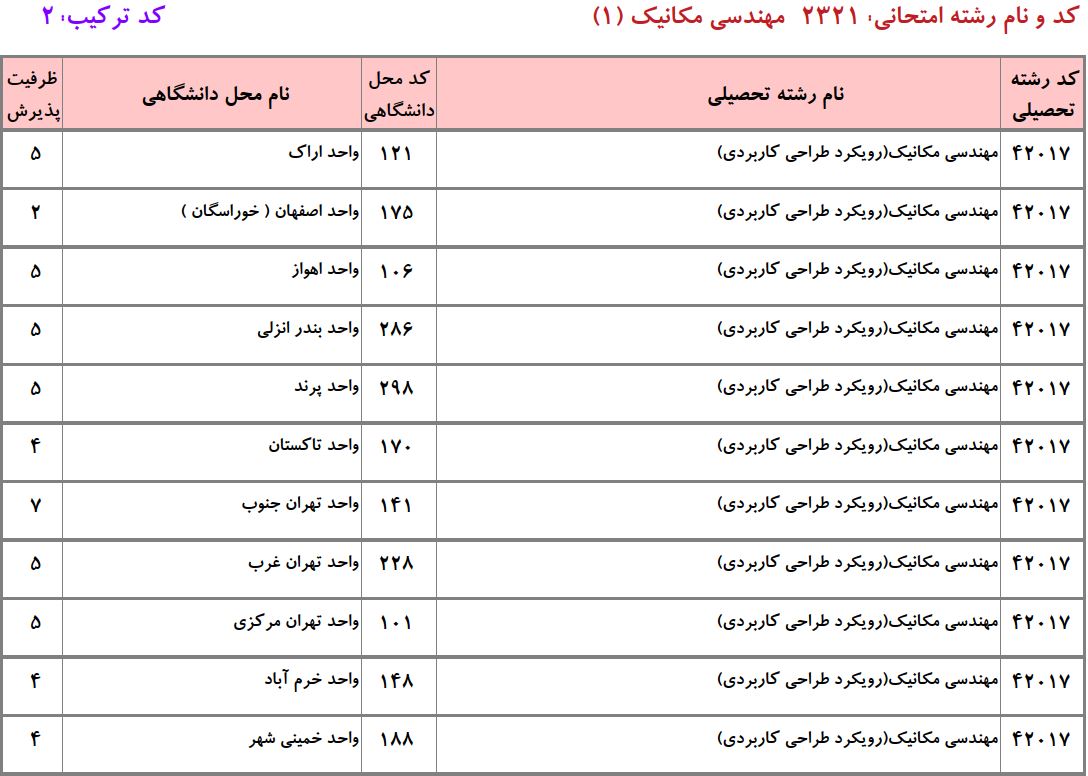 کد و نام رشته امتحانی: ۲۳۲۱ مهندسی مکانیک (۱)

کد ترکیب: ۲

| کد رشته تحصیلی | نام رشته تحصیلی | کد محل دانشگاهی | نام محل دانشگاهی | ظرفیت پذیرش |
|---|---|---|---|---|
| ۴۲۰۱۷ | مهندسی مکانیک(رویکرد طراحی کاربردی) | ۱۲۱ | واحد اراک | ۵ |
| ۴۲۰۱۷ | مهندسی مکانیک(رویکرد طراحی کاربردی) | ۱۷۵ | واحد اصفهان ( خوراسگان ) | ۲ |
| ۴۲۰۱۷ | مهندسی مکانیک(رویکرد طراحی کاربردی) | ۱۰۶ | واحد اهواز | ۵ |
| ۴۲۰۱۷ | مهندسی مکانیک(رویکرد طراحی کاربردی) | ۲۸۶ | واحد بندر انزلی | ۵ |
| ۴۲۰۱۷ | مهندسی مکانیک(رویکرد طراحی کاربردی) | ۲۹۸ | واحد پرند | ۵ |
| ۴۲۰۱۷ | مهندسی مکانیک(رویکرد طراحی کاربردی) | ۱۷۰ | واحد تاکستان | ۴ |
| ۴۲۰۱۷ | مهندسی مکانیک(رویکرد طراحی کاربردی) | ۱۴۱ | واحد تهران جنوب | ۷ |
| ۴۲۰۱۷ | مهندسی مکانیک(رویکرد طراحی کاربردی) | ۲۲۸ | واحد تهران غرب | ۵ |
| ۴۲۰۱۷ | مهندسی مکانیک(رویکرد طراحی کاربردی) | ۱۰۱ | واحد تهران مرکزی | ۵ |
| ۴۲۰۱۷ | مهندسی مکانیک(رویکرد طراحی کاربردی) | ۱۴۸ | واحد خرم آباد | ۴ |
| ۴۲۰۱۷ | مهندسی مکانیک(رویکرد طراحی کاربردی) | ۱۸۸ | واحد خمینی شهر | ۴ |